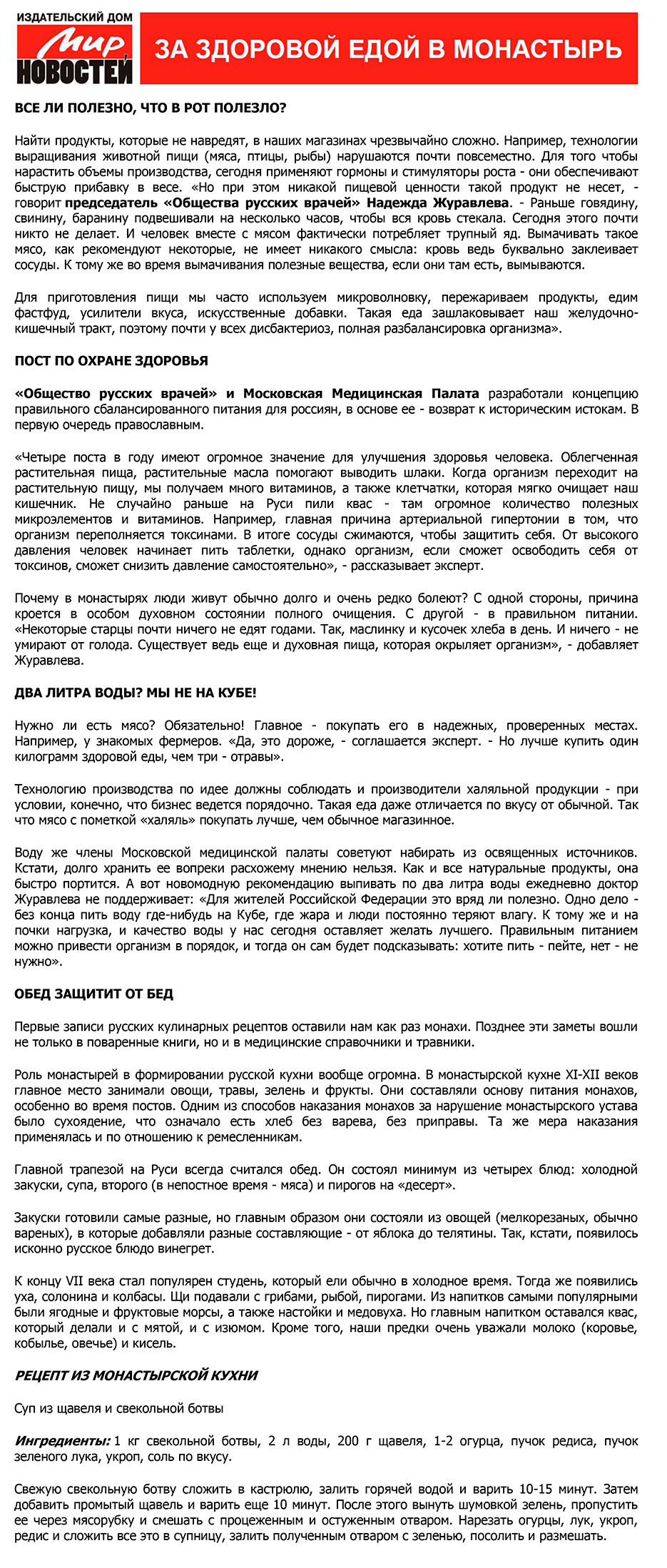 ИЗДАТЕЛЬСКИЙ ДОМ
Мир НОВОСТЕЙ

ЗА ЗДОРОВОЙ ЕДОЙ В МОНАСТЫРЬ

ВСЕ ЛИ ПОЛЕЗНО, ЧТО В РОТ ПОЛЕЗЛО?

Найти продукты, которые не навредят, в наших магазинах чрезвычайно сложно. Например, технологии выращивания животной пищи (мяса, птицы, рыбы) нарушаются почти повсеместно. Для того чтобы нарастить объемы производства, сегодня применяют гормоны и стимуляторы роста - они обеспечивают быструю прибавку в весе. «Но при этом никакой пищевой ценности такой продукт не несет, - говорит председатель «Общества русских врачей» Надежда Журавлева. - Раньше говядину, свинину, баранину подвешивали на несколько часов, чтобы вся кровь стекала. Сегодня этого почти никто не делает. И человек вместе с мясом фактически потребляет трупный яд. Вымачивать такое мясо, как рекомендуют некоторые, не имеет никакого смысла: кровь ведь буквально заклеивает сосуды. К тому же во время вымачивания полезные вещества, если они там есть, вымываются.

Для приготовления пищи мы часто используем микроволновку, пережариваем продукты, едим фастфуд, усилители вкуса, искусственные добавки. Такая еда зашлаковывает наш желудочно-кишечный тракт, поэтому почти у всех дисбактериоз, полная разбалансировка организма».

ПОСТ ПО ОХРАНЕ ЗДОРОВЬЯ

«Общество русских врачей» и Московская Медицинская Палата разработали концепцию правильного сбалансированного питания для россиян, в основе ее - возврат к историческим истокам. В первую очередь православным.

«Четыре поста в году имеют огромное значение для улучшения здоровья человека. Облегченная растительная пища, растительные масла помогают выводить шлаки. Когда организм переходит на растительную пищу, мы получаем много витаминов, а также клетчатки, которая мягко очищает наш кишечник. Не случайно раньше на Руси пили квас - там огромное количество полезных микроэлементов и витаминов. Например, главная причина артериальной гипертонии в том, что организм переполняется токсинами. В итоге сосуды сжимаются, чтобы защитить себя. От высокого давления человек начинает пить таблетки, однако организм, если сможет освободить себя от токсинов, сможет снизить давление самостоятельно», - рассказывает эксперт.

Почему в монастырях люди живут обычно долго и очень редко болеют? С одной стороны, причина кроется в особом духовном состоянии полного очищения. С другой - в правильном питании. «Некоторые старцы почти ничего не едят годами. Так, маслинку и кусочек хлеба в день. И ничего - не умирают от голода. Существует ведь еще и духовная пища, которая окрыляет организм», - добавляет Журавлева.

ДВА ЛИТРА ВОДЫ? МЫ НЕ НА КУБЕ!

Нужно ли есть мясо? Обязательно! Главное - покупать его в надежных, проверенных местах. Например, у знакомых фермеров. «Да, это дороже, - соглашается эксперт. - Но лучше купить один килограмм здоровой еды, чем три - отравы».

Технологию производства по идее должны соблюдать и производители халяльной продукции - при условии, конечно, что бизнес ведется порядочно. Такая еда даже отличается по вкусу от обычной. Так что мясо с пометкой «халяль» покупать лучше, чем обычное магазинное.

Воду же члены Московской медицинской палаты советуют набирать из освященных источников. Кстати, долго хранить ее вопреки расхожему мнению нельзя. Как и все натуральные продукты, она быстро портится. А вот новомодную рекомендацию выпивать по два литра воды ежедневно доктор Журавлева не поддерживает: «Для жителей Российской Федерации это вряд ли полезно. Одно дело - без конца пить воду где-нибудь на Кубе, где жара и люди постоянно теряют влагу. К тому же и на почки нагрузка, и качество воды у нас сегодня оставляет желать лучшего. Правильным питанием можно привести организм в порядок, и тогда он сам будет подсказывать: хотите пить - пейте, нет - не нужно».

ОБЕД ЗАЩИТИТ ОТ БЕД

Первые записи русских кулинарных рецептов оставили нам как раз монахи. Позднее эти заметы вошли не только в поваренные книги, но и в медицинские справочники и травники.

Роль монастырей в формировании русской кухни вообще огромна. В монастырской кухне XI-XII веков главное место занимали овощи, травы, зелень и фрукты. Они составляли основу питания монахов, особенно во время постов. Одним из способов наказания монахов за нарушение монастырского устава было сухоядение, что означало есть хлеб без варева, без приправы. Та же мера наказания применялась и по отношению к ремесленникам.

Главной трапезой на Руси всегда считался обед. Он состоял минимум из четырех блюд: холодной закуски, супа, второго (в непостное время - мяса) и пирогов на «десерт».

Закуски готовили самые разные, но главным образом они состояли из овощей (мелкорезаных, обычно вареных), в которые добавляли разные составляющие - от яблока до телятины. Так, кстати, появилось исконно русское блюдо винегрет.

К концу VII века стал популярен студень, который ели обычно в холодное время. Тогда же появились уха, солонина и колбасы. Щи подавали с грибами, рыбой, пирогами. Из напитков самыми популярными были ягодные и фруктовые морсы, а также настойки и медовуха. Но главным напитком оставался квас, который делали и с мятой, и с изюмом. Кроме того, наши предки очень уважали молоко (коровье, кобылье, овечье) и кисель.

РЕЦЕПТ ИЗ МОНАСТЫРСКОЙ КУХНИ

Суп из щавеля и свекольной ботвы

Ингредиенты: 1 кг свекольной ботвы, 2 л воды, 200 г щавеля, 1-2 огурца, пучок редиса, пучок зеленого лука, укроп, соль по вкусу.

Свежую свекольную ботву сложить в кастрюлю, залить горячей водой и варить 10-15 минут. Затем добавить промытый щавель и варить еще 10 минут. После этого вынуть шумовкой зелень, пропустить ее через мясорубку и смешать с процеженным и остуженным отваром. Нарезать огурцы, лук, укроп, редис и сложить все это в супницу, залить полученным отваром с зеленью, посолить и размешать.